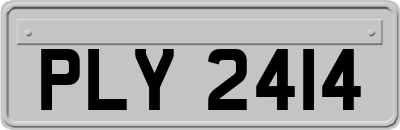 PLY 2414